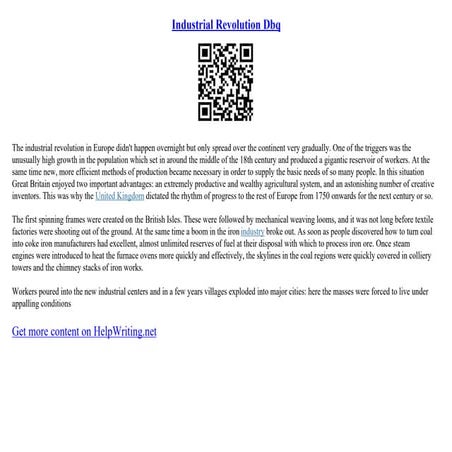 Industrial Revolution Dbq

The industrial revolution in Europe didn't happen overnight but only spread over the continent very gradually. One of the triggers was the unusually high growth in the population which set in around the middle of the 18th century and produced a gigantic reservoir of workers. At the same time new, more efficient methods of production became necessary in order to supply the basic needs of so many people. In this situation Great Britain enjoyed two important advantages: an extremely productive and wealthy agricultural system, and an astonishing number of creative inventors. This was why the United Kingdom dictated the rhythm of progress to the rest of Europe from 1750 onwards for the next century or so.

The first spinning frames were created on the British Isles. These were followed by mechanical weaving looms, and it was not long before textile factories were shooting out of the ground. At the same time a boom in the iron industry broke out. As soon as people discovered how to turn coal into coke iron manufacturers had excellent, almost unlimited reserves of fuel at their disposal with which to process iron ore. Once steam engines were introduced to heat the furnace ovens more quickly and effectively, the skylines in the coal regions were quickly covered in colliery towers and the chimney stacks of iron works.

Workers poured into the new industrial centers and in a few years villages exploded into major cities: here the masses were forced to live under appalling conditions

Get more content on HelpWriting.net